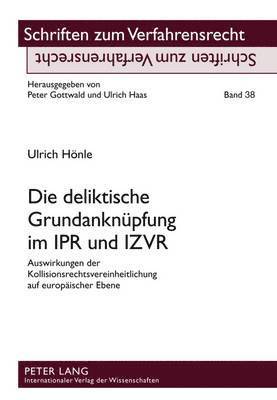 Schriften zum Verfahrensrecht

Schriften zum Verfahrensrecht

Herausgegeben von
Peter Gottwald und Ulrich Haas

Band 38

Ulrich Hönle

Die deliktische Grundanknüpfung im IPR und IZVR

Auswirkungen der Kollisionsrechtsvereinheitlichung auf europäischer Ebene

PETER LANG
Internationaler Verlag der Wissenschaften